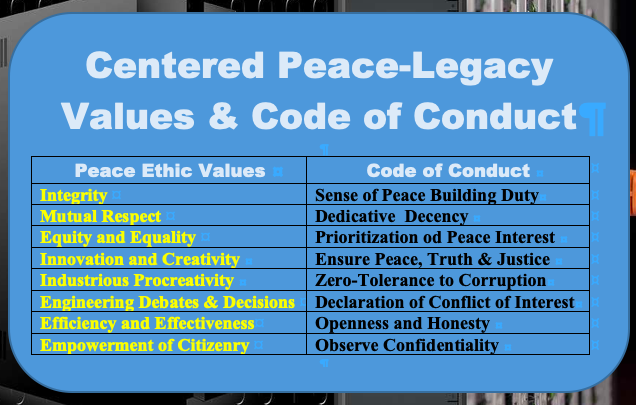 Centered Peace-Legacy Values & Code of Conduct¶

| Peace Ethic Values | Code of Conduct |
|---|---|
| Integrity | Sense of Peace Building Duty |
| Mutual Respect | Dedicative Decency |
| Equity and Equality | Prioritization od Peace Interest |
| Innovation and Creativity | Ensure Peace, Truth & Justice |
| Industrious Procreativity | Zero-Tolerance to Corruption |
| Engineering Debates & Decisions | Declaration of Conflict of Interest |
| Efficiency and Effectiveness | Openness and Honesty |
| Empowerment of Citizenry | Observe Confidentiality |